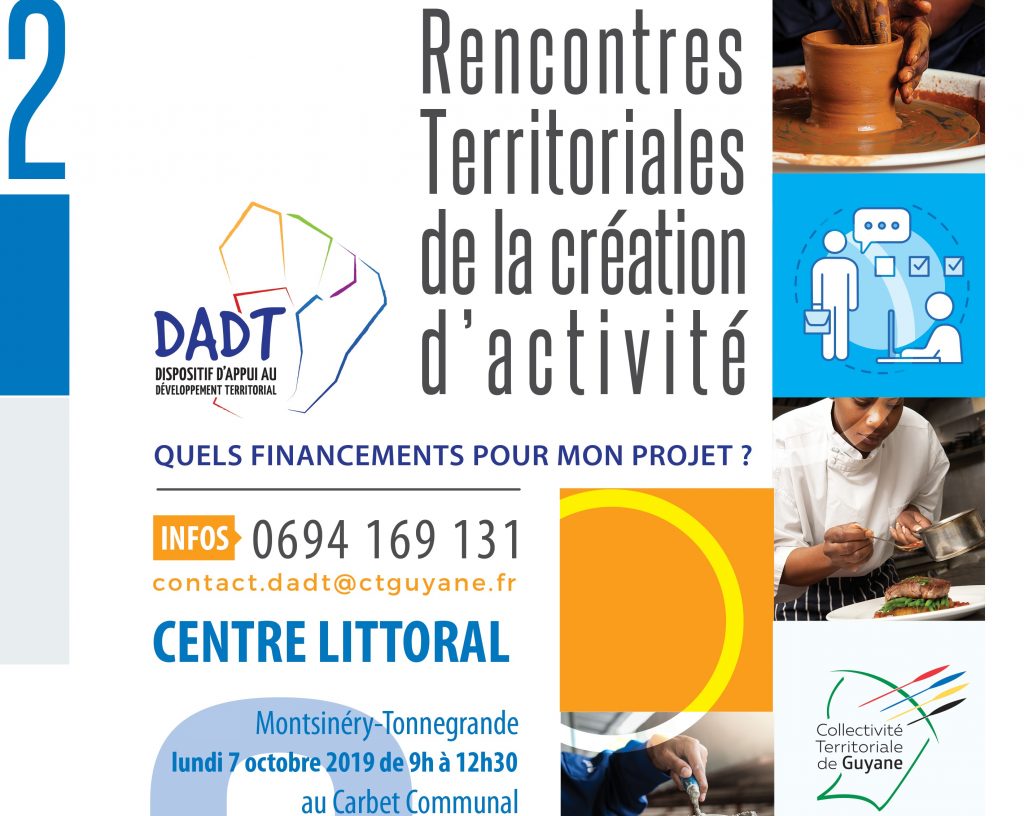 2

Rencontres Territoriales de la création d'activité

DADT
DISPOSITIF D'APPUI AU DÉVELOPPEMENT TERRITORIAL

QUELS FINANCEMENTS POUR MON PROJET ?

INFOS 0694 169 131
contact.dadt@ctguyane.fr

CENTRE LITTORAL

Montsinéry-Tonnegrande
lundi 7 octobre 2019 de 9h à 12h30
au Carbet Communal

Collectivité Territoriale de Guyane